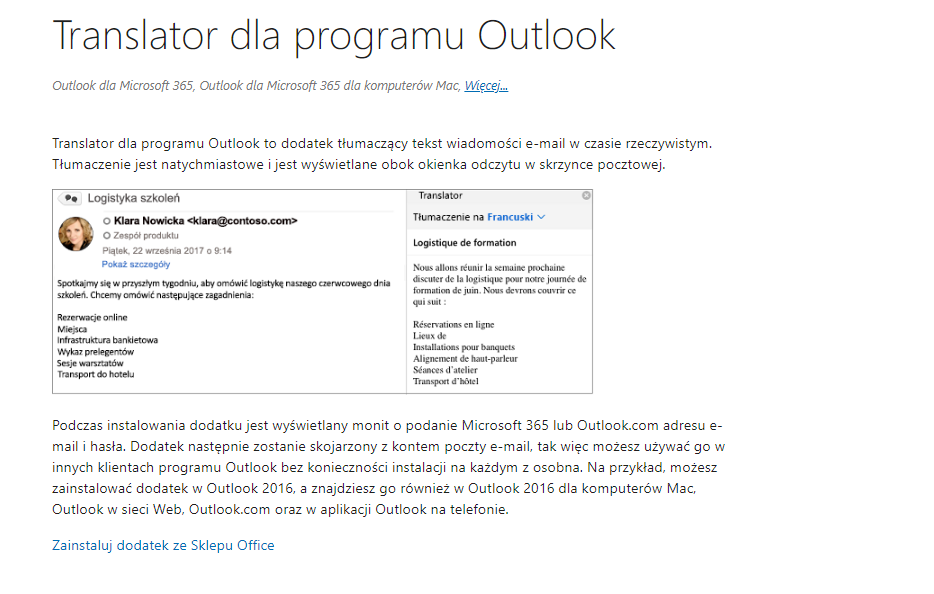 Translator dla programu Outlook

Outlook dla Microsoft 365, Outlook dla Microsoft 365 dla komputerów Mac, Więcej...

Translator dla programu Outlook to dodatek tłumaczący tekst wiadomości e-mail w czasie rzeczywistym. Tłumaczenie jest natychmiastowe i jest wyświetlane obok okienka odczytu w skrzynce pocztowej.

Logistyka szkoleń

Klara Nowicka <klara@contoso.com>
Zespół produktu
Piątek, 22 września 2017 o 9:14
Pokaż szczegóły

Spotkajmy się w przyszłym tygodniu, aby omówić logistykę naszego czerwcowego dnia szkoleń. Chcemy omówić następujące zagadnienia:

Rezerwacje online
Miejsca
Infrastruktura bankietowa
Wykaz prelegentów
Sesje warsztatów
Transport do hotelu

Translator

Tłumaczenie na Francuski

Logistique de formation

Nous allons réunir la semaine prochaine discuter de la logistique pour notre journée de formation de juin. Nous devrons couvrir ce qui suit :

Réservations en ligne
Lieux de
Installations pour banquets
Alignement de haut-parleur
Séances d'atelier
Transport d'hôtel

Podczas instalowania dodatku jest wyświetlany monit o podanie Microsoft 365 lub Outlook.com adresu e-mail i hasła. Dodatek następnie zostanie skojarzony z kontem poczty e-mail, tak więc możesz używać go w innych klientach programu Outlook bez konieczności instalacji na każdym z osobna. Na przykład, możesz zainstalować dodatek w Outlook 2016, a znajdziesz go również w Outlook 2016 dla komputerów Mac, Outlook w sieci Web, Outlook.com oraz w aplikacji Outlook na telefonie.

Zainstaluj dodatek ze Sklepu Office